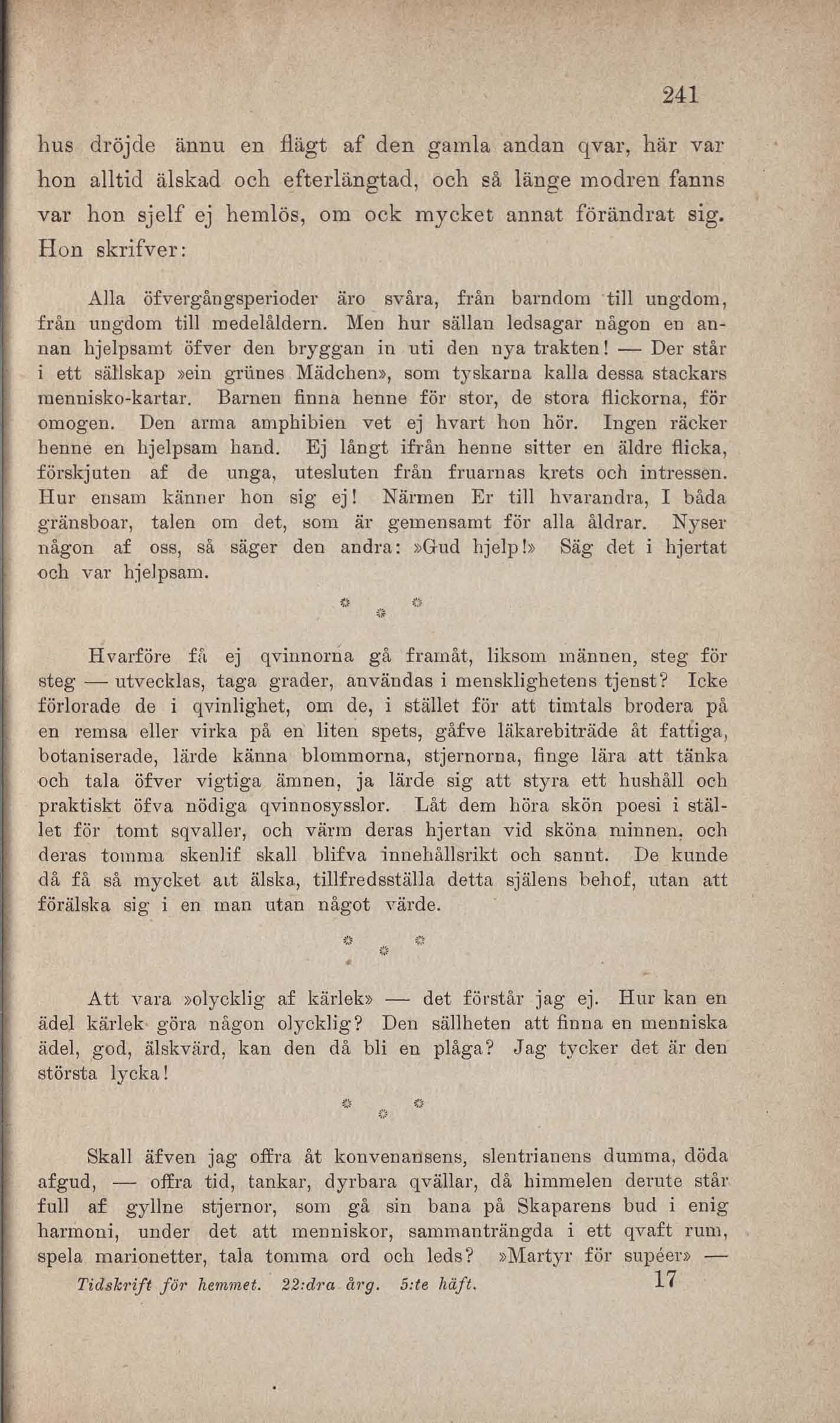 241

hus dröjde ännu en flägt af den gamla andan qvar, här var hon alltid älskad och efterlängtad, och så länge modren fanns var hon sjelf ej hemlös, om ock mycket annat förändrat sig. Hon skrifver:

Alla öfvergångsperioder äro svåra, från barndom till ungdom, från ungdom till medelåldern. Men hur sällan ledsagar någon en annan hjelpsamt öfver den bryggan in uti den nya trakten! — Der står i ett sällskap »ein grünes Mädchen», som tyskarna kalla dessa stackars mennisko-kartar. Barnen finna henne för stor, de stora flickorna, för omogen. Den arma amphibien vet ej hvart hon hör. Ingen räcker henne en hjelpsam hand. Ej långt ifrån henne sitter en äldre flicka, förskjuten af de unga, utesluten från fruarnas krets och intressen. Hur ensam känner hon sig ej! Närmen Er till hvarandra, I båda gränsboar, talen om det, som är gemensamt för alla åldrar. Nyser någon af oss, så säger den andra: »Gud hjelp!» Säg det i hjertat och var hjelpsam.

* * *

Hvarföre få ej qvinnorna gå framåt, liksom männen, steg för steg — utvecklas, taga grader, användas i mensklighetens tjenst? Icke förlorade de i qvinlighet, om de, i stället för att timtals brodera på en remsa eller virka på en liten spets, gåfve läkarebiträde åt fattiga, botaniserade, lärde känna blommorna, stjernorna, finge lära att tänka och tala öfver vigtiga ämnen, ja lärde sig att styra ett hushåll och praktiskt öfva nödiga qvinnosysslor. Låt dem höra skön poesi i stället för tomt sqvaller, och värm deras hjertan vid sköna minnen, och deras tomma skenlif skall blifva innehållsrikt och sannt. De kunde då få så mycket att älska, tillfredsställa detta själens behof, utan att förälska sig i en man utan något värde.

* * *

Att vara »olycklig af kärlek» — det förstår jag ej. Hur kan en ädel kärlek göra någon olycklig? Den sällheten att finna en menniska ädel, god, älskvärd, kan den då bli en plåga? Jag tycker det är den största lycka!

* * *

Skall äfven jag offra åt konvenansens, slentrianens dumma, döda afgud, — offra tid, tankar, dyrbara qvällar, då himmelen derute står full af gyllne stjernor, som gå sin bana på Skaparens bud i enig harmoni, under det att menniskor, sammanträngda i ett qvaft rum, spela marionetter, tala tomma ord och leds? »Martyr för supéer» —

Tidskrift för hemmet. 22:dra årg. 5:te häft. 17